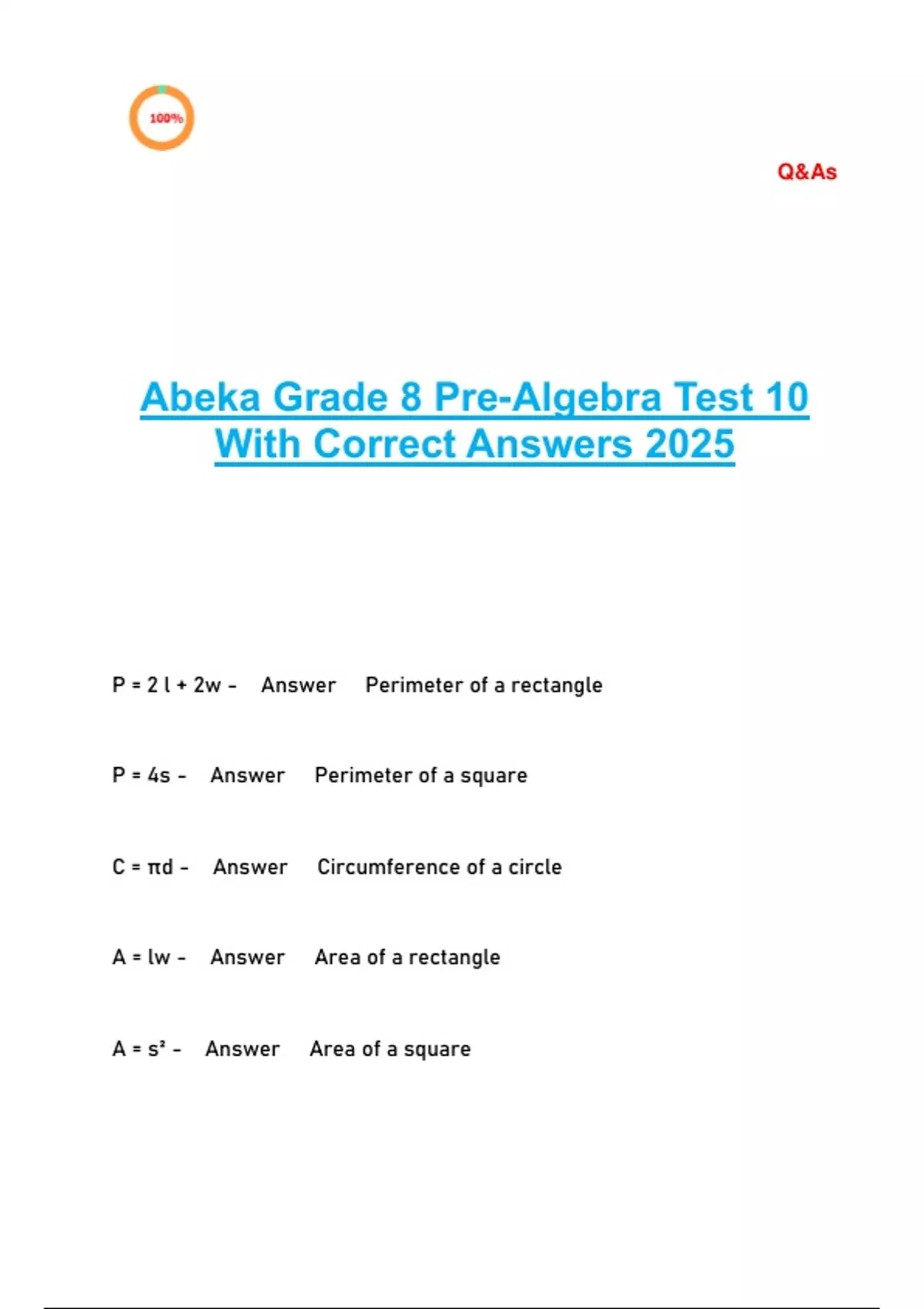 100%

Q&As

Abeka Grade 8 Pre-Algebra Test 10 With Correct Answers 2025

$P = 2l + 2w$ - Answer Perimeter of a rectangle

$P = 4s$ - Answer Perimeter of a square

$C = \pi d$ - Answer Circumference of a circle

$A = lw$ - Answer Area of a rectangle

$A = s^2$ - Answer Area of a square